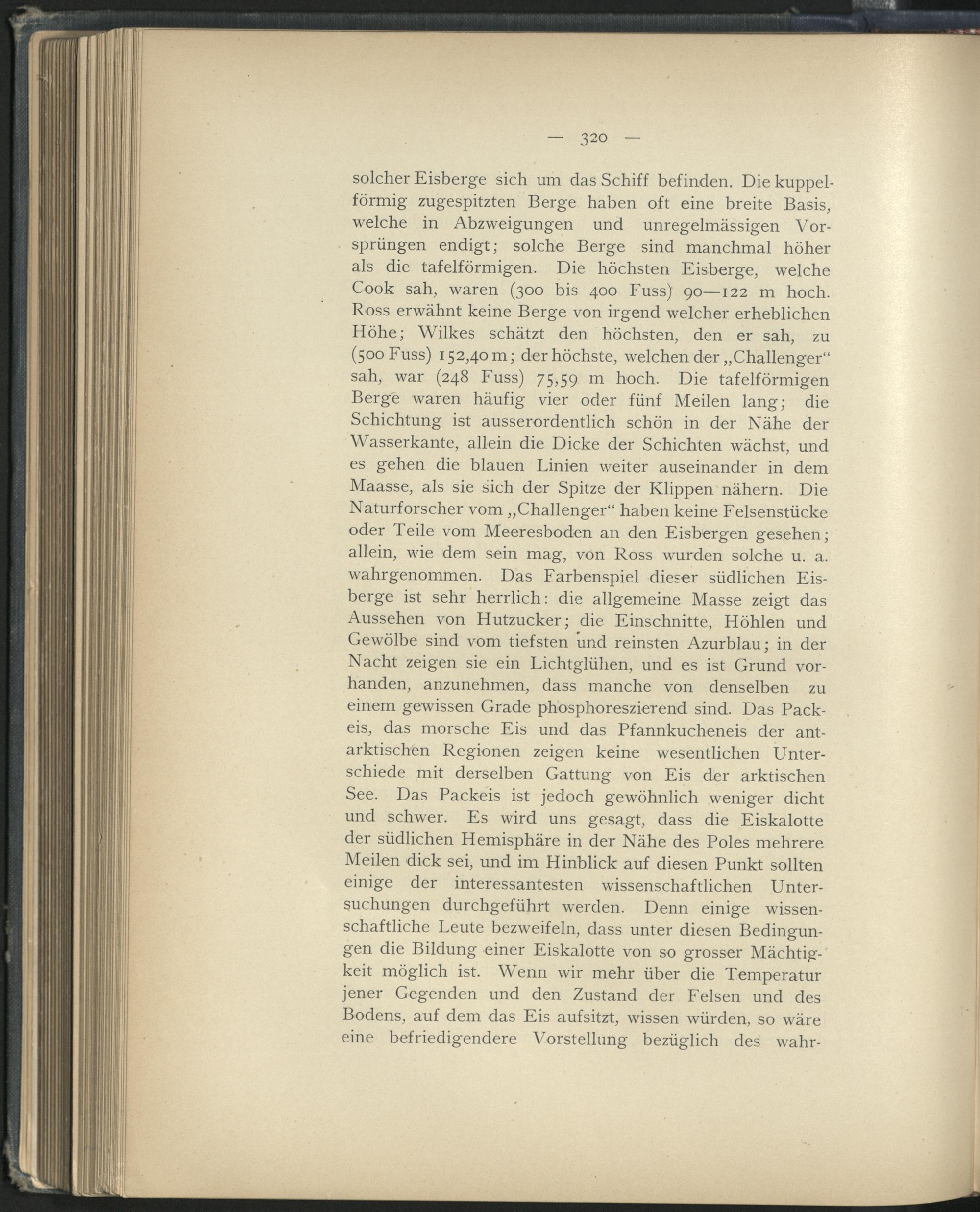 — 320 —

solcher Eisberge sich um das Schiff befinden. Die kuppelförmig zugespitzten Berge haben oft eine breite Basis, welche in Abzweigungen und unregelmässigen Vorsprüngen endigt; solche Berge sind manchmal höher als die tafelförmigen. Die höchsten Eisberge, welche Cook sah, waren (300 bis 400 Fuss) 90—122 m hoch. Ross erwähnt keine Berge von irgend welcher erheblichen Höhe; Wilkes schätzt den höchsten, den er sah, zu (500 Fuss) 152,40 m; der höchste, welchen der „Challenger“ sah, war (248 Fuss) 75,59 m hoch. Die tafelförmigen Berge waren häufig vier oder fünf Meilen lang; die Schichtung ist ausserordentlich schön in der Nähe der Wasserkante, allein die Dicke der Schichten wächst, und es gehen die blauen Linien weiter auseinander in dem Maasse, als sie sich der Spitze der Klippen nähern. Die Naturforscher vom „Challenger“ haben keine Felsenstücke oder Teile vom Meeresboden an den Eisbergen gesehen; allein, wie dem sein mag, von Ross wurden solche u. a. wahrgenommen. Das Farbenspiel dieser südlichen Eisberge ist sehr herrlich: die allgemeine Masse zeigt das Aussehen von Hutzucker; die Einschnitte, Höhlen und Gewölbe sind vom tiefsten und reinsten Azurblau; in der Nacht zeigen sie ein Lichtglühen, und es ist Grund vorhanden, anzunehmen, dass manche von denselben zu einem gewissen Grade phosphoreszierend sind. Das Packeis, das morsche Eis und das Pfannkucheneis der antarktischen Regionen zeigen keine wesentlichen Unterschiede mit derselben Gattung von Eis der arktischen See. Das Packeis ist jedoch gewöhnlich weniger dicht und schwer. Es wird uns gesagt, dass die Eiskalotte der südlichen Hemisphäre in der Nähe des Poles mehrere Meilen dick sei, und im Hinblick auf diesen Punkt sollten einige der interessantesten wissenschaftlichen Untersuchungen durchgeführt werden. Denn einige wissenschaftliche Leute bezweifeln, dass unter diesen Bedingungen die Bildung einer Eiskalotte von so grosser Mächtigkeit möglich ist. Wenn wir mehr über die Temperatur jener Gegenden und den Zustand der Felsen und des Bodens, auf dem das Eis aufsitzt, wissen würden, so wäre eine befriedigendere Vorstellung bezüglich des wahr-